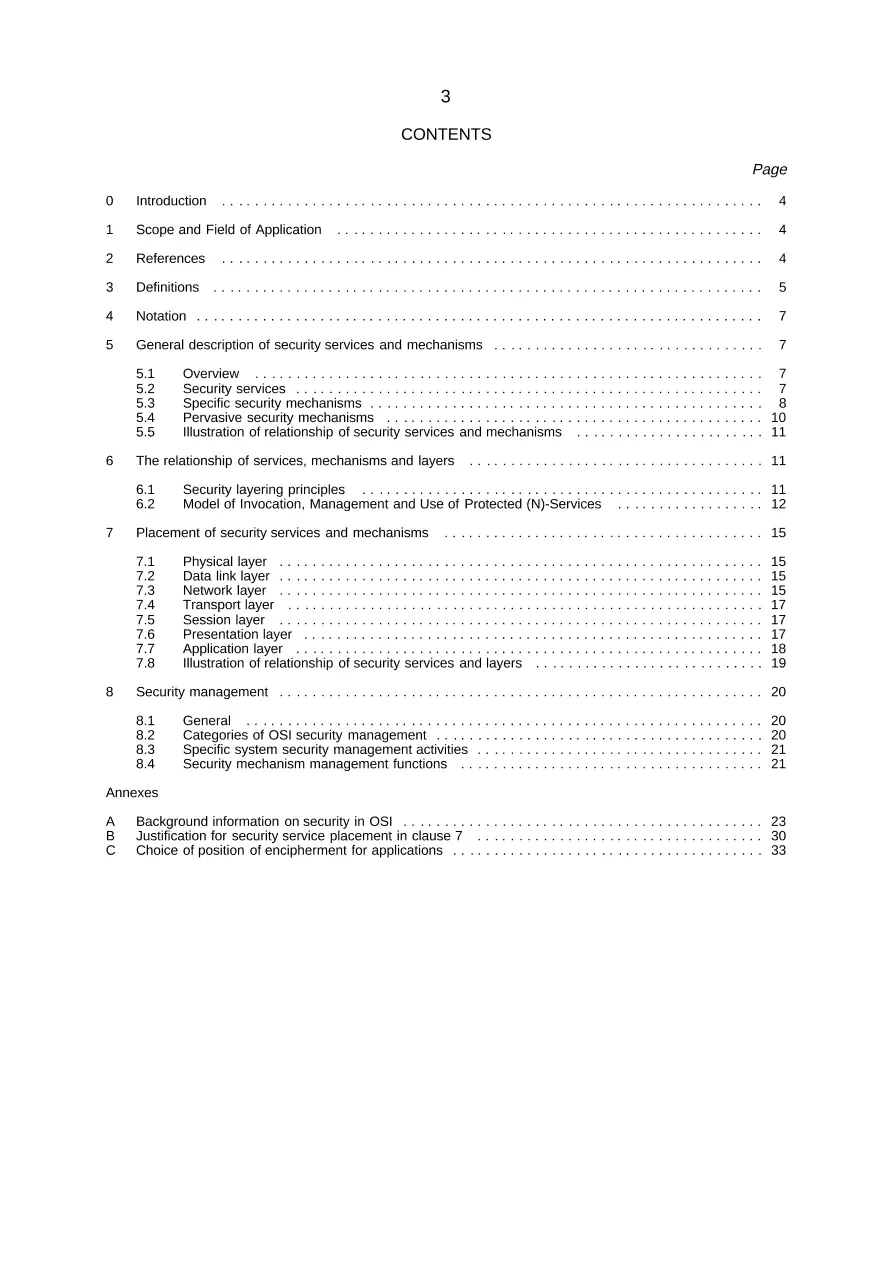 3

CONTENTS

Page

0 Introduction 4

1 Scope and Field of Application 4

2 References 4

3 Definitions 5

4 Notation 7

5 General description of security services and mechanisms 7

5.1 Overview 7
5.2 Security services 7
5.3 Specific security mechanisms 8
5.4 Pervasive security mechanisms 10
5.5 Illustration of relationship of security services and mechanisms 11

6 The relationship of services, mechanisms and layers 11

6.1 Security layering principles 11
6.2 Model of Invocation, Management and Use of Protected (N)-Services 12

7 Placement of security services and mechanisms 15

7.1 Physical layer 15
7.2 Data link layer 15
7.3 Network layer 15
7.4 Transport layer 17
7.5 Session layer 17
7.6 Presentation layer 17
7.7 Application layer 18
7.8 Illustration of relationship of security services and layers 19

8 Security management 20

8.1 General 20
8.2 Categories of OSI security management 20
8.3 Specific system security management activities 21
8.4 Security mechanism management functions 21

Annexes

A Background information on security in OSI 23
B Justification for security service placement in clause 7 30
C Choice of position of encipherment for applications 33